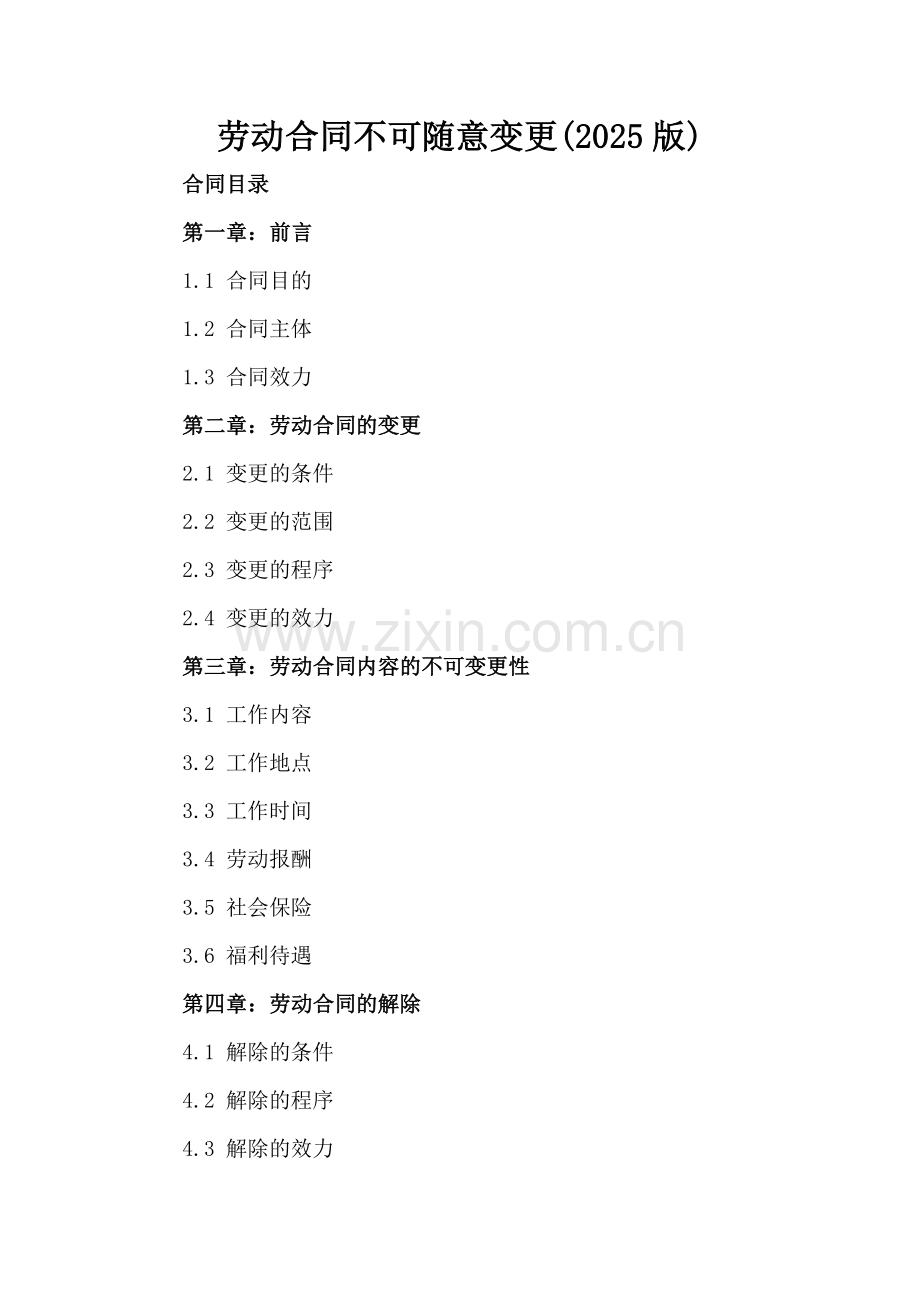 劳动合同不可随意变更(2025 版)

合同目录

第一章：前言

1.1 合同目的

1.2 合同主体

1.3 合同效力

第二章：劳动合同的变更

2.1 变更的条件

2.2 变更的范围

2.3 变更的程序

2.4 变更的效力

www.zixin.com.cn

第三章：劳动合同内容的不可变更性

3.1 工作内容

3.2 工作地点

3.3 工作时间

3.4 劳动报酬

3.5 社会保险

3.6 福利待遇

第四章：劳动合同的解除

4.1 解除的条件

4.2 解除的程序

4.3 解除的效力